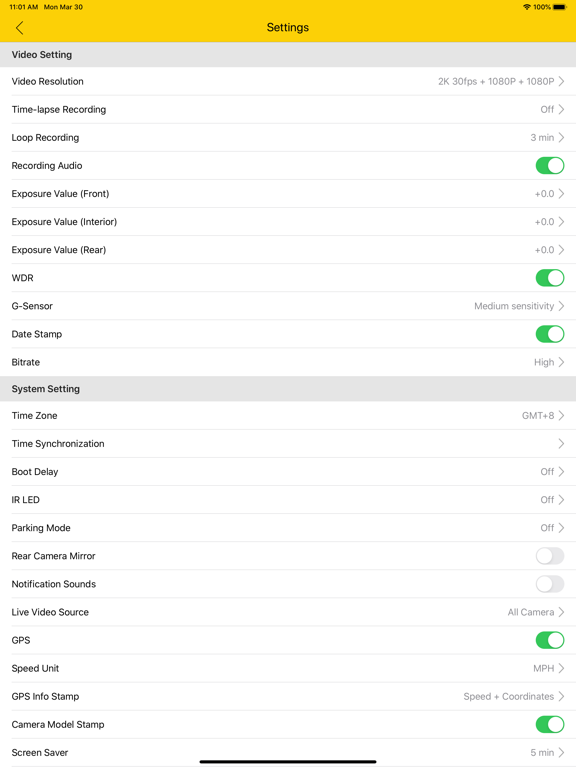 11:01 AM Mon Mar 30
100%

Settings

Video Setting

Video Resolution 2K 30fps + 1080P + 1080P

Time-lapse Recording Off

Loop Recording 3 min

Recording Audio

Exposure Value (Front) +0.0

Exposure Value (Interior) +0.0

Exposure Value (Rear) +0.0

WDR

G-Sensor Medium sensitivity

Date Stamp

Bitrate High

System Setting

Time Zone GMT+8

Time Synchronization

Boot Delay Off

IR LED Off

Parking Mode Off

Rear Camera Mirror

Notification Sounds

Live Video Source All Camera

GPS

Speed Unit MPH

GPS Info Stamp Speed + Coordinates

Camera Model Stamp

Screen Saver 5 min